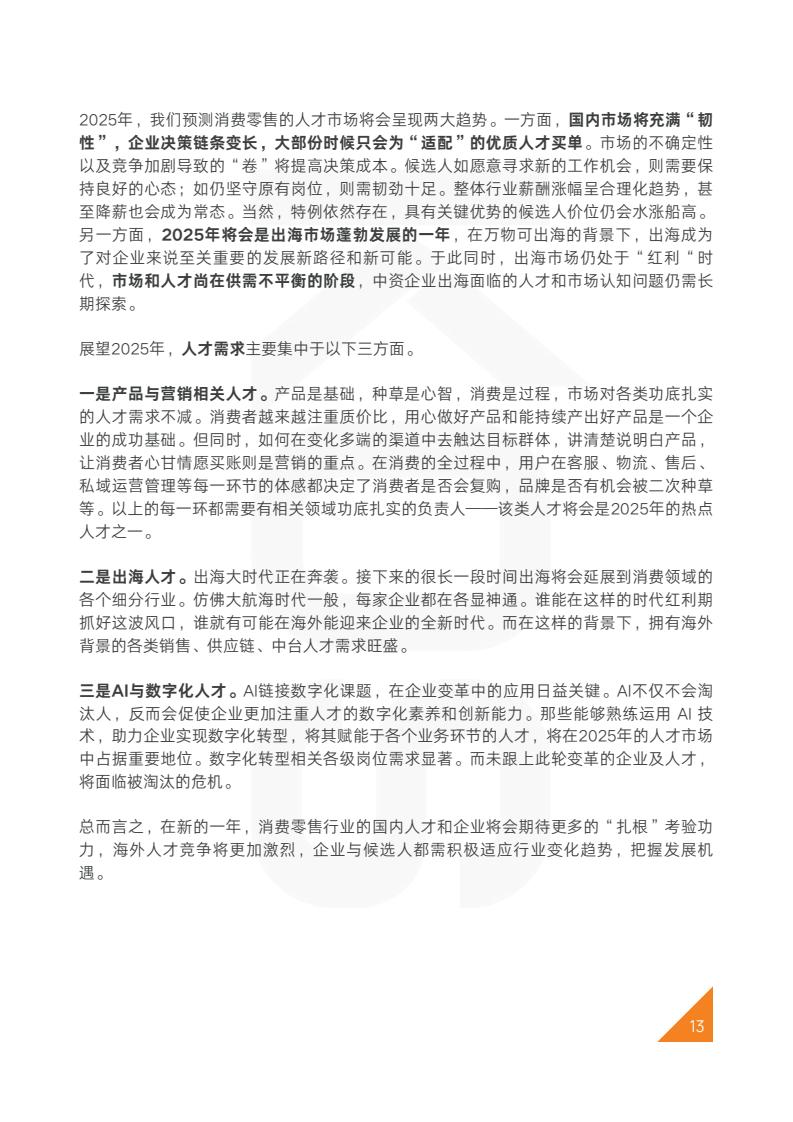 2025年，我们预测消费零售的人才市场将会呈现两大趋势。一方面，国内市场将充满“韧性”，企业决策链条变长，大部份时候只会为“适配”的优质人才买单。市场的不确定性以及竞争加剧导致的“卷”将提高决策成本。候选人如愿意寻求新的工作机会，则需要保持良好的心态；如仍坚守原有岗位，则需韧劲十足。整体行业薪酬涨幅呈合理化趋势，甚至降薪也会成为常态。当然，特例依然存在，具有关键优势的候选人价位仍会水涨船高。另一方面，2025年将会是出海市场蓬勃发展的一年，在万物可出海的背景下，出海成为了对企业来说至关重要的发展新路径和新可能。于此同时，出海市场仍处于“红利“时代，市场和人才尚在供需不平衡的阶段，中资企业出海面临的人才和市场认知问题仍需长期探索。

展望2025年，人才需求主要集中于以下三方面。

一是产品与营销相关人才。产品是基础，种草是心智，消费是过程，市场对各类功底扎实的人才需求不减。消费者越来越注重质价比，用心做好产品和能持续产出好产品是一个企业的成功基础。但同时，如何在变化多端的渠道中去触达目标群体，讲清楚说明白产品，让消费者心甘情愿买账则是营销的重点。在消费的全过程中，用户在客服、物流、售后、私域运营管理等每一环节的体感都决定了消费者是否会复购，品牌是否有机会被二次种草等。以上的每一环都需要有相关领域功底扎实的负责人——该类人才将会是2025年的热点人才之一。

二是出海人才。出海大时代正在奔袭。接下来的很长一段时间出海将会延展到消费领域的各个细分行业。仿佛大航海时代一般，每家企业都在各显神通。谁能在这样的时代红利期抓好这波风口，谁就有可能在海外能迎来企业的全新时代。而在这样的背景下，拥有海外背景的各类销售、供应链、中台人才需求旺盛。

三是AI与数字化人才。AI链接数字化课题，在企业变革中的应用日益关键。AI不仅不会淘汰人，反而会促使企业更加注重人才的数字化素养和创新能力。那些能够熟练运用 AI 技术，助力企业实现数字化转型，将其赋能于各个业务环节的人才，将在2025年的人才市场中占据重要地位。数字化转型相关各级岗位需求显著。而未跟上此轮变革的企业及人才，将面临被淘汰的危机。

总而言之，在新的一年，消费零售行业的国内人才和企业将会期待更多的“扎根”考验功力，海外人才竞争将更加激烈，企业与候选人都需积极适应行业变化趋势，把握发展机遇。

13